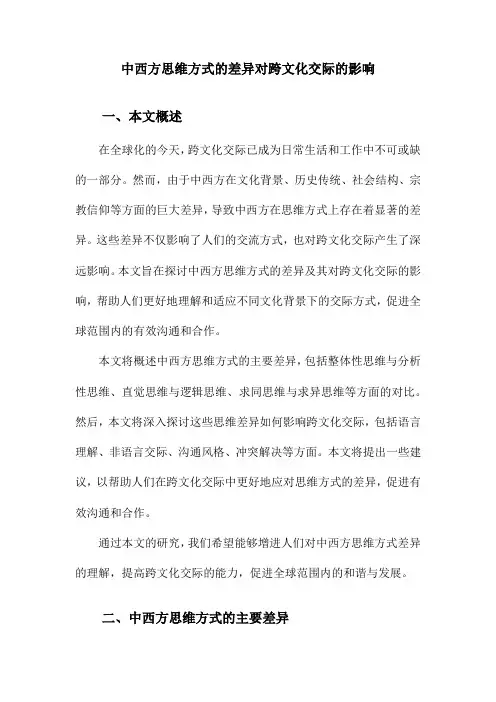 中西方思维方式的差异对跨文化交际的影响

一、本文概述

在全球化的今天，跨文化交际已成为日常生活和工作中不可或缺的一部分。然而，由于中西方在文化背景、历史传统、社会结构、宗教信仰等方面的巨大差异，导致中西方在思维方式上存在着显著的差异。这些差异不仅影响了人们的交流方式，也对跨文化交际产生了深远影响。本文旨在探讨中西方思维方式的差异及其对跨文化交际的影响，帮助人们更好地理解和适应不同文化背景下的交际方式，促进全球范围内的有效沟通和合作。

本文将概述中西方思维方式的主要差异，包括整体性思维与分析性思维、直觉思维与逻辑思维、求同思维与求异思维等方面的对比。然后，本文将深入探讨这些思维差异如何影响跨文化交际，包括语言理解、非语言交际、沟通风格、冲突解决等方面。本文将提出一些建议，以帮助人们在跨文化交际中更好地应对思维方式的差异，促进有效沟通和合作。

通过本文的研究，我们希望能够增进人们对中西方思维方式差异的理解，提高跨文化交际的能力，促进全球范围内的和谐与发展。

二、中西方思维方式的主要差异